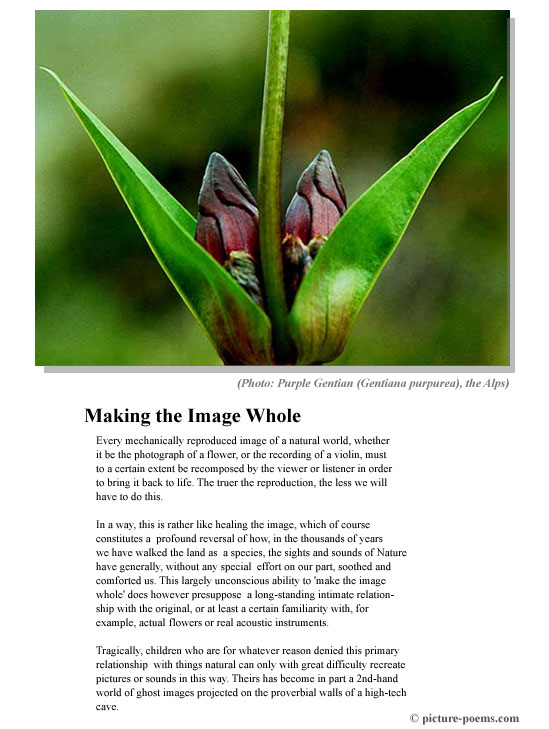 (Photo: Purple Gentian (Gentiana purpurea), the Alps)

Making the Image Whole

Every mechanically reproduced image of a natural world, whether it be the photograph of a flower, or the recording of a violin, must to a certain extent be recomposed by the viewer or listener in order to bring it back to life. The truer the reproduction, the less we will have to do this.

In a way, this is rather like healing the image, which of course constitutes a profound reversal of how, in the thousands of years we have walked the land as a species, the sights and sounds of Nature have generally, without any special effort on our part, soothed and comforted us. This largely unconscious ability to 'make the image whole' does however presuppose a long-standing intimate relationship with the original, or at least a certain familiarity with, for example, actual flowers or real acoustic instruments.

Tragically, children who are for whatever reason denied this primary relationship with things natural can only with great difficulty recreate pictures or sounds in this way. Theirs has become in part a 2nd-hand world of ghost images projected on the proverbial walls of a high-tech cave.

© picture-poems.com